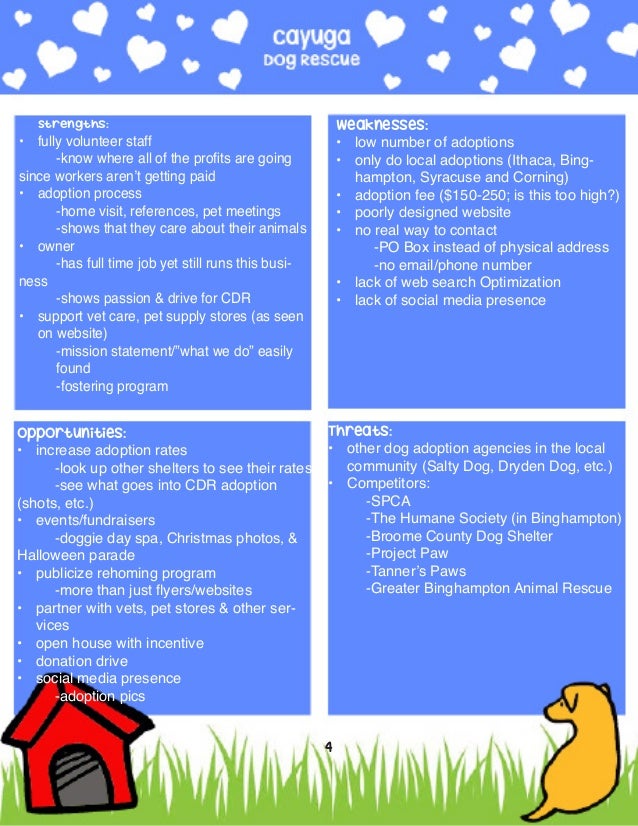 cayuga
Dog Rescue

Strengths:
• fully volunteer staff
-know where all of the profits are going since workers aren't getting paid
• adoption process
-home visit, references, pet meetings
-shows that they care about their animals
• owner
-has full time job yet still runs this business
-shows passion & drive for CDR
• support vet care, pet supply stores (as seen on website)
-mission statement/"what we do" easily found
-fostering program

Weaknesses:
• low number of adoptions
• only do local adoptions (Ithaca, Binghampton, Syracuse and Corning)
• adoption fee ($150-250; is this too high?)
• poorly designed website
• no real way to contact
-PO Box instead of physical address
-no email/phone number
• lack of web search Optimization
• lack of social media presence

Opportunities:
• increase adoption rates
-look up other shelters to see their rates
-see what goes into CDR adoption (shots, etc.)
• events/fundraisers
-doggie day spa, Christmas photos, & Halloween parade
• publicize rehoming program
-more than just flyers/websites
• partner with vets, pet stores & other services
• open house with incentive
• donation drive
• social media presence
-adoption pics

Threats:
• other dog adoption agencies in the local community (Salty Dog, Dryden Dog, etc.)
• Competitors:
-SPCA
-The Humane Society (in Binghampton)
-Broome County Dog Shelter
-Project Paw
-Tanner's Paws
-Greater Binghampton Animal Rescue

4